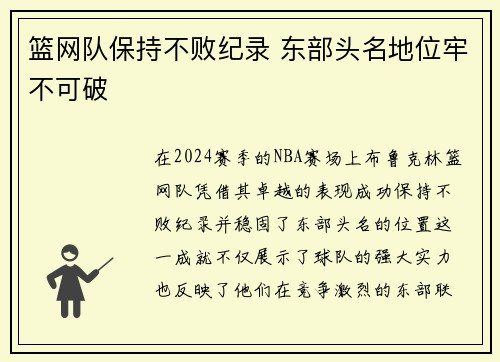 篮网队保持不败纪录 东部头名地位牢不可破

在2024赛季的NBA赛场上布鲁克林篮网队凭借其卓越的表现成功保持不败纪录并稳固了东部头名的位置这一成就不仅展示了球队的强大实力也反映了他们在竞争激烈的东部联